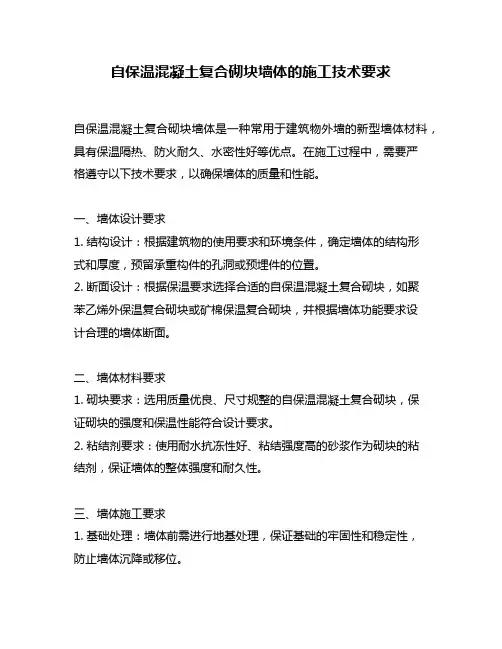 自保温混凝土复合砌块墙体的施工技术要求

自保温混凝土复合砌块墙体是一种常用于建筑物外墙的新型墙体材料，具有保温隔热、防火耐久、水密性好等优点。在施工过程中，需要严格遵守以下技术要求，以确保墙体的质量和性能。

一、墙体设计要求
1. 结构设计：根据建筑物的使用要求和环境条件，确定墙体的结构形式和厚度，预留承重构件的孔洞或预埋件的位置。
2. 断面设计：根据保温要求选择合适的自保温混凝土复合砌块，如聚苯乙烯外保温复合砌块或矿棉保温复合砌块，并根据墙体功能要求设计合理的墙体断面。

二、墙体材料要求
1. 砌块要求：选用质量优良、尺寸规整的自保温混凝土复合砌块，保证砌块的强度和保温性能符合设计要求。
2. 粘结剂要求：使用耐水抗冻性好、粘结强度高的砂浆作为砌块的粘结剂，保证墙体的整体强度和耐久性。

三、墙体施工要求
1. 基础处理：墙体前需进行地基处理，保证基础的牢固性和稳定性，防止墙体沉降或移位。